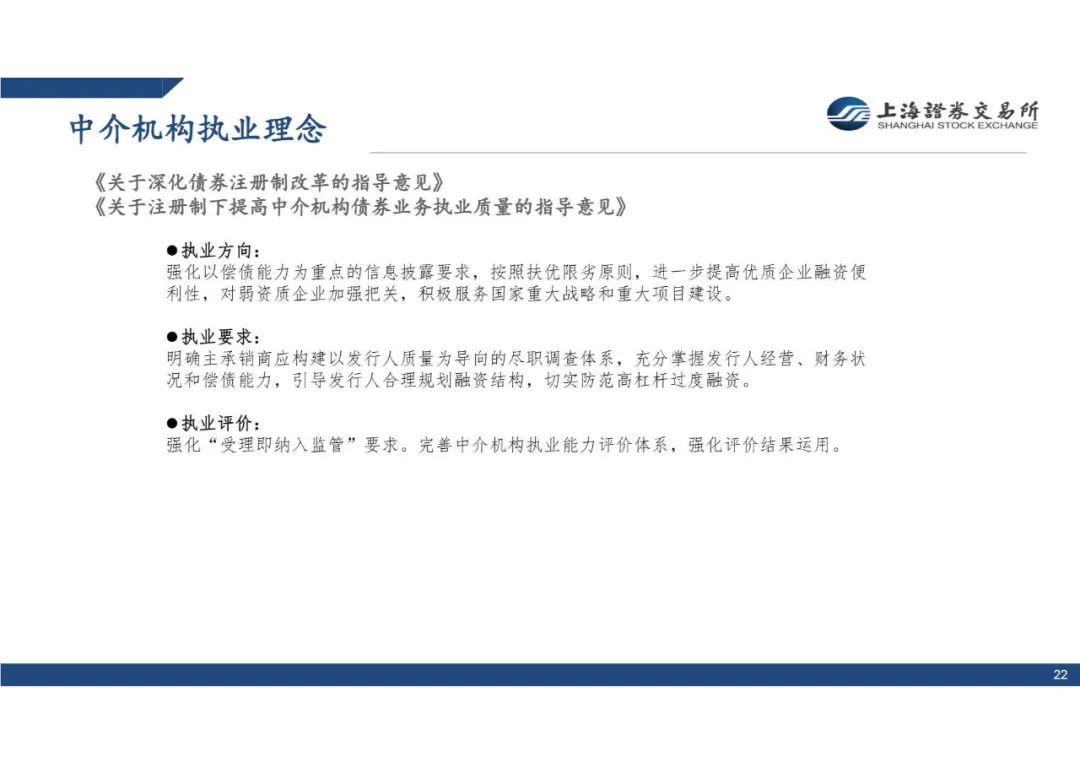 中介机构执业理念

上海證券交易所
SHANGHAI STOCK EXCHANGE

《关于深化债券注册制改革的指导意见》
《关于注册制下提高中介机构债券业务执业质量的指导意见》

• 执业方向：
强化以偿债能力为重点的信息披露要求，按照扶优限劣原则，进一步提高优质企业融资便利性，对弱资质企业加强把关，积极服务国家重大战略和重大项目建设。

• 执业要求：
明确主承销商应构建以发行人质量为导向的尽职调查体系，充分掌握发行人经营、财务状况和偿债能力，引导发行人合理规划融资结构，切实防范高杠杆过度融资。

• 执业评价：
强化“受理即纳入监管”要求。完善中介机构执业能力评价体系，强化评价结果运用。

22